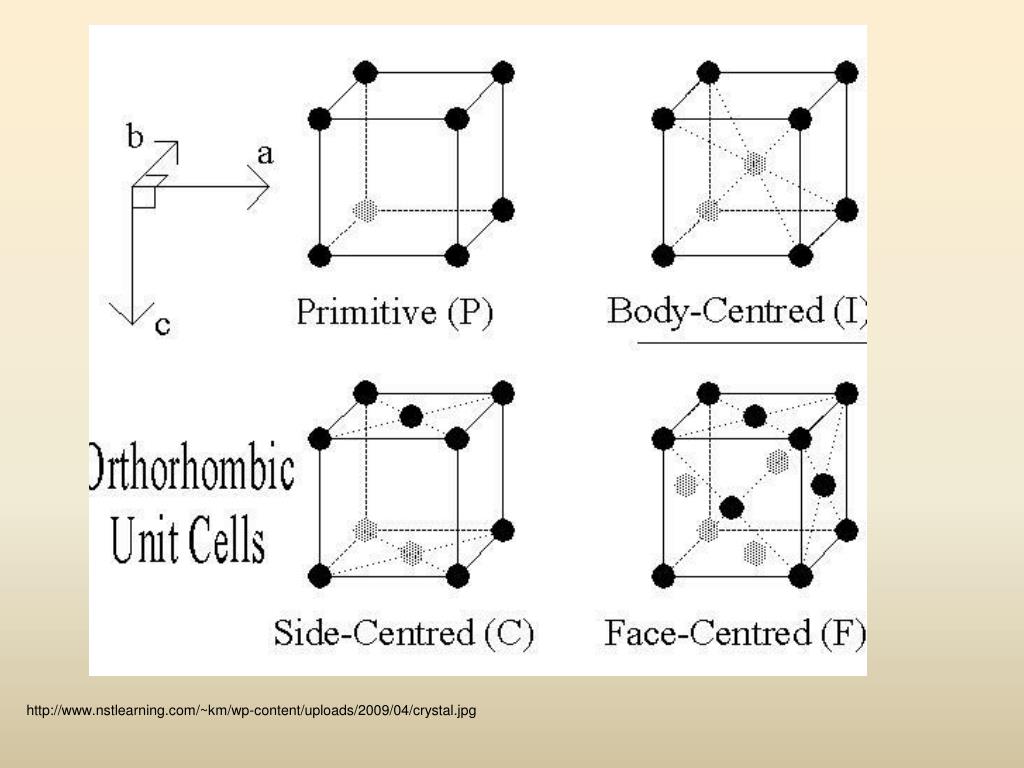 b

a

c

Primitive (P)

Body-Centred (I)

Orthorhombic Unit Cells

Side-Centred (C)

Face-Centred (F)

http://www.nstlearning.com/~km/wp-content/uploads/2009/04/crystal.jpg